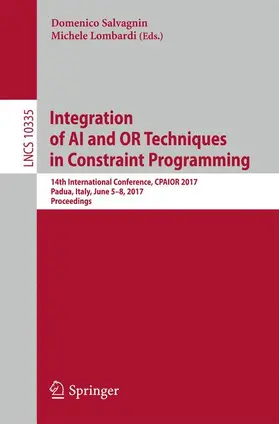 Domenico Salvagnin
Michele Lombardi (Eds.)

LNCS 10335

Integration of AI and OR Techniques in Constraint Programming

14th International Conference, CPAIOR 2017
Padua, Italy, June 5–8, 2017
Proceedings

Springer